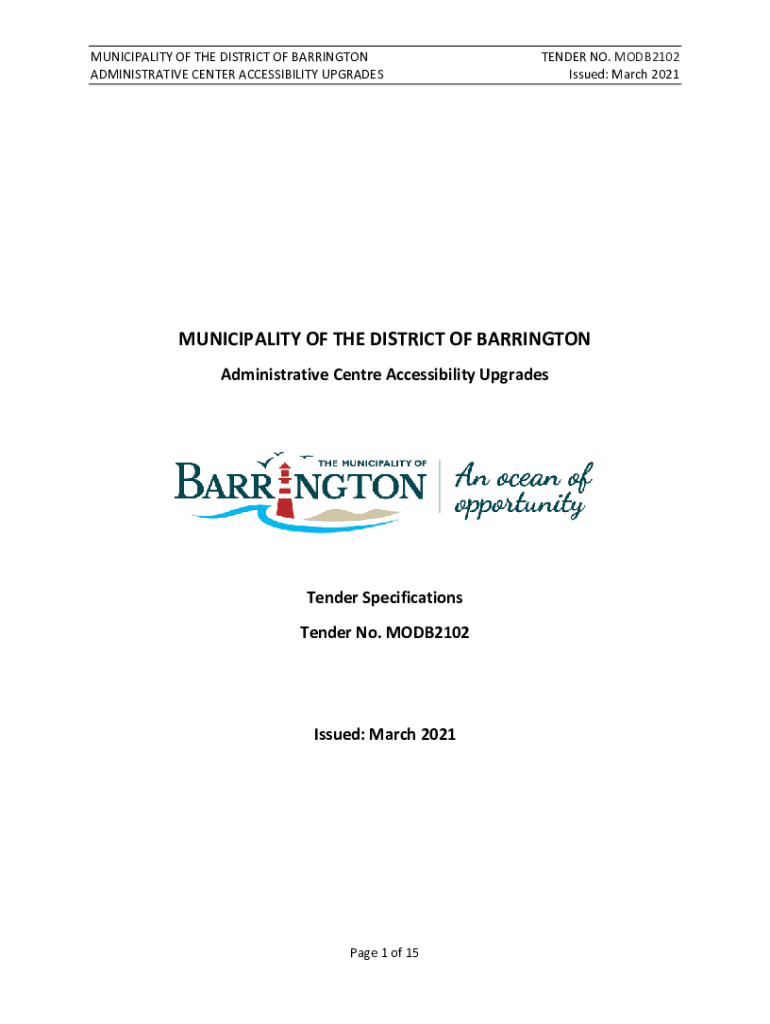 MUNICIPALITY OF THE DISTRICT OF BARRINGTON
ADMINISTRATIVE CENTER ACCESSIBILITY UPGRADES

TENDER NO. MODB2102
Issued: March 2021

MUNICIPALITY OF THE DISTRICT OF BARRINGTON

Administrative Centre Accessibility Upgrades

THE MUNICIPALITY OF
BARRINGTON
An ocean of opportunity

Tender Specifications

Tender No. MODB2102

Issued: March 2021

Page 1 of 15